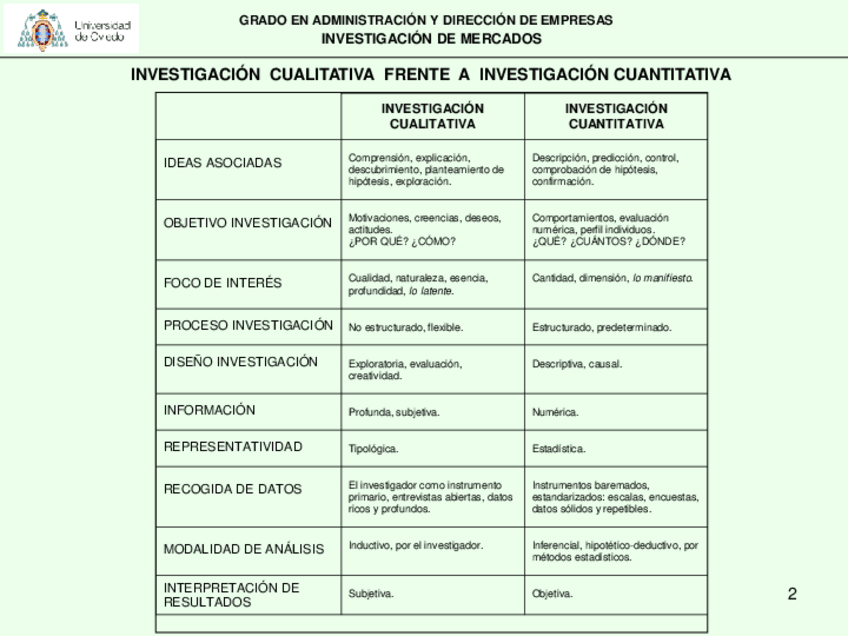 Universidad de Oviedo

GRADO EN ADMINISTRACIÓN Y DIRECCIÓN DE EMPRESAS
INVESTIGACIÓN DE MERCADOS

INVESTIGACIÓN CUALITATIVA FRENTE A INVESTIGACIÓN CUANTITATIVA

| | INVESTIGACIÓN CUALITATIVA | INVESTIGACIÓN CUANTITATIVA |
|---|---|---|
| IDEAS ASOCIADAS | Comprensión, explicación, descubrimiento, planteamiento de hipótesis, exploración. | Descripción, predicción, control, comprobación de hipótesis, confirmación. |
| OBJETIVO INVESTIGACIÓN | Motivaciones, creencias, deseos, actitudes. ¿POR QUÉ? ¿CÓMO? | Comportamientos, evaluación numérica, perfil individuos. ¿QUÉ? ¿CUÁNTOS? ¿DÓNDE? |
| FOCO DE INTERÉS | Cualidad, naturaleza, esencia, profundidad, lo latente. | Cantidad, dimensión, lo manifiesto. |
| PROCESO INVESTIGACIÓN | No estructurado, flexible. | Estructurado, predeterminado. |
| DISEÑO INVESTIGACIÓN | Exploratoria, evaluación, creatividad. | Descriptiva, causal. |
| INFORMACIÓN | Profunda, subjetiva. | Numérica. |
| REPRESENTATIVIDAD | Tipológica. | Estadística. |
| RECOGIDA DE DATOS | El investigador como instrumento primario, entrevistas abiertas, datos ricos y profundos. | Instrumentos baremados, estandarizados: escalas, encuestas, datos sólidos y repetibles. |
| MODALIDAD DE ANÁLISIS | Inductivo, por el investigador. | Inferencial, hipotético-deductivo, por métodos estadísticos. |
| INTERPRETACIÓN DE RESULTADOS | Subjetiva. | Objetiva. |

2